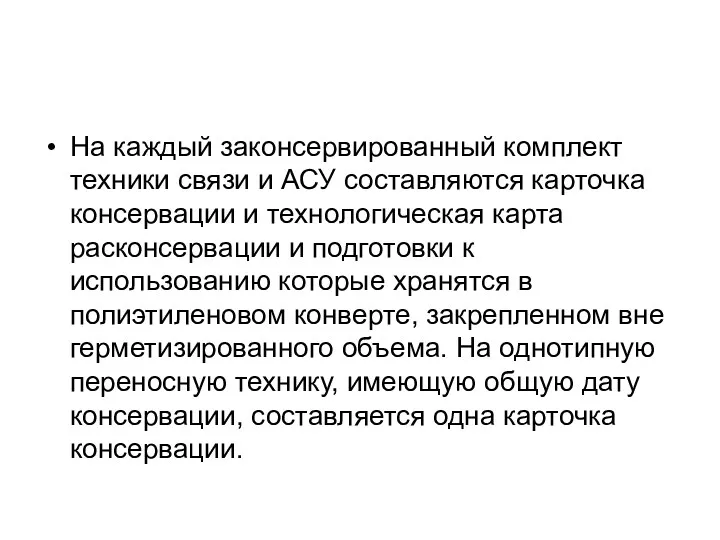 • На каждый законсервированный комплект техники связи и АСУ составляются карточка консервации и технологическая карта расконсервации и подготовки к использованию которые хранятся в полиэтиленовом конверте, закрепленном вне герметизированного объема. На однотипную переносную технику, имеющую общую дату консервации, составляется одна карточка консервации.